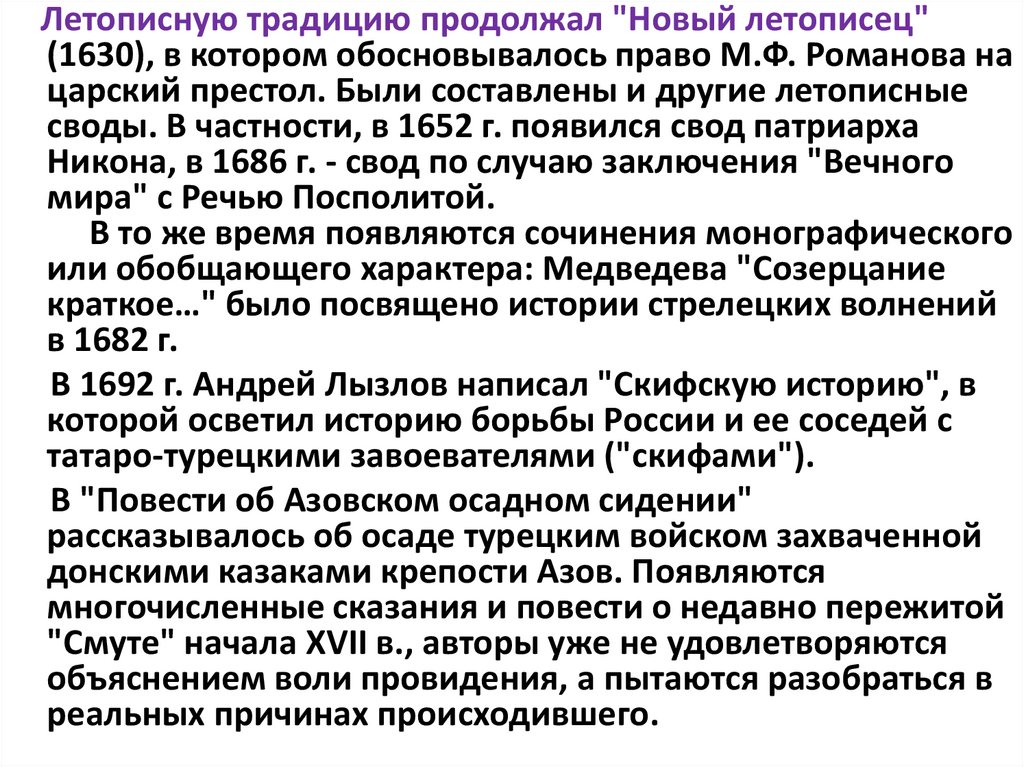 Летописную традицию продолжал "Новый летописец" (1630), в котором обосновывалось право М.Ф. Романова на царский престол. Были составлены и другие летописные своды. В частности, в 1652 г. появился свод патриарха Никона, в 1686 г. - свод по случаю заключения "Вечного мира" с Речью Посполитой.

В то же время появляются сочинения монографического или обобщающего характера: Медведева "Созерцание краткое…" было посвящено истории стрелецких волнений в 1682 г.

В 1692 г. Андрей Лызлов написал "Скифскую историю", в которой осветил историю борьбы России и ее соседей с татаро-турецкими завоевателями ("скифами").

В "Повести об Азовском осадном сидении" рассказывалось об осаде турецким войском захваченной донскими казаками крепости Азов. Появляются многочисленные сказания и повести о недавно пережитой "Смуте" начала XVII в., авторы уже не удовлетворяются объяснением воли провидения, а пытаются разобраться в реальных причинах происходившего.